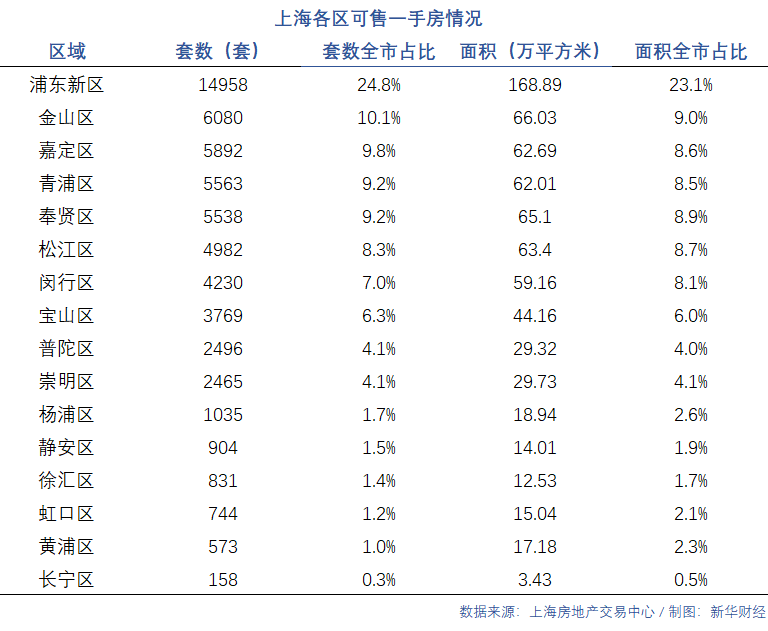 上海各区可售一手房情况

| 区域 | 套数（套） | 套数全市占比 | 面积（万平方米） | 面积全市占比 |
|---|---|---|---|---|
| 浦东新区 | 14958 | 24.8% | 168.89 | 23.1% |
| 金山区 | 6080 | 10.1% | 66.03 | 9.0% |
| 嘉定区 | 5892 | 9.8% | 62.69 | 8.6% |
| 青浦区 | 5563 | 9.2% | 62.01 | 8.5% |
| 奉贤区 | 5538 | 9.2% | 65.1 | 8.9% |
| 松江区 | 4982 | 8.3% | 63.4 | 8.7% |
| 闵行区 | 4230 | 7.0% | 59.16 | 8.1% |
| 宝山区 | 3769 | 6.3% | 44.16 | 6.0% |
| 普陀区 | 2496 | 4.1% | 29.32 | 4.0% |
| 崇明区 | 2465 | 4.1% | 29.73 | 4.1% |
| 杨浦区 | 1035 | 1.7% | 18.94 | 2.6% |
| 静安区 | 904 | 1.5% | 14.01 | 1.9% |
| 徐汇区 | 831 | 1.4% | 12.53 | 1.7% |
| 虹口区 | 744 | 1.2% | 15.04 | 2.1% |
| 黄浦区 | 573 | 1.0% | 17.18 | 2.3% |
| 长宁区 | 158 | 0.3% | 3.43 | 0.5% |

数据来源：上海房地产交易中心 / 制图：新华财经